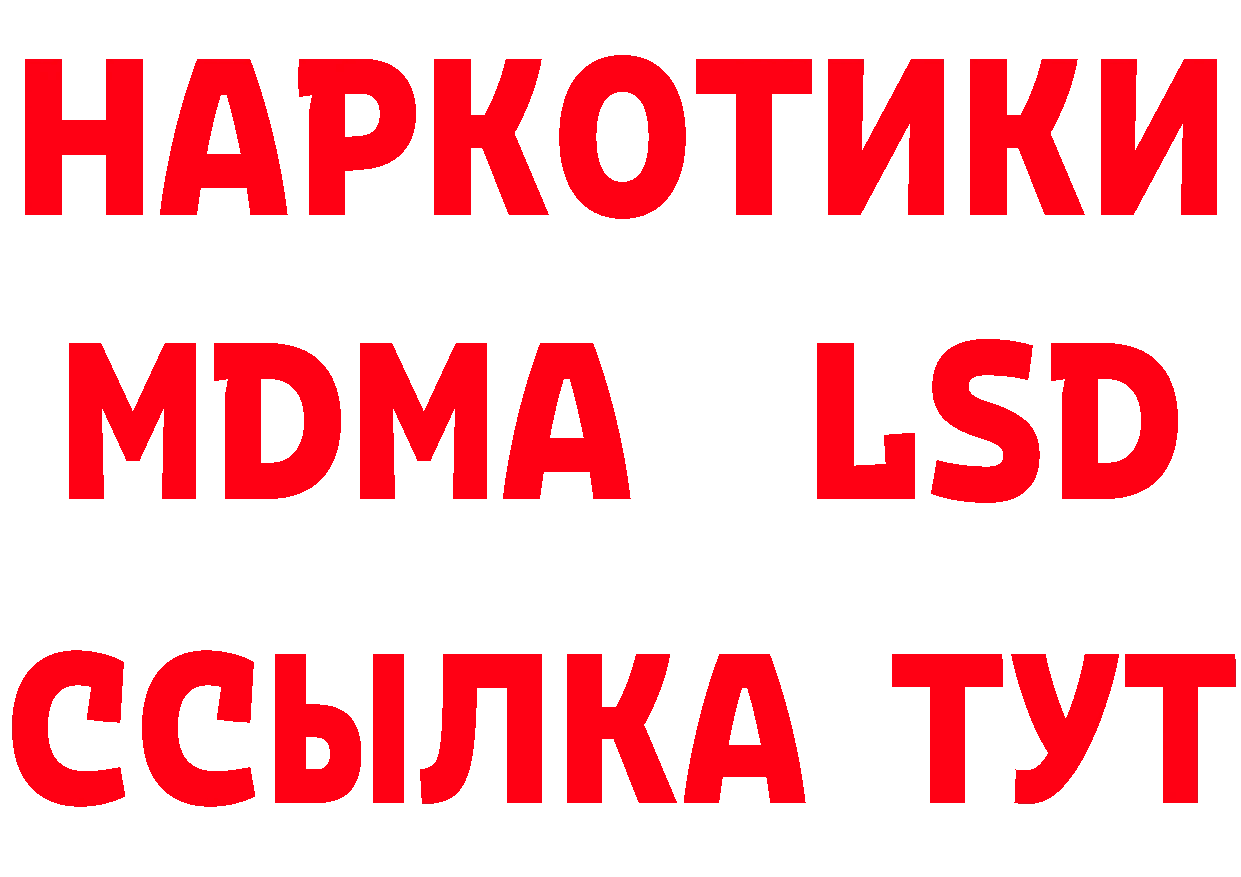 НАРКОТИКИ
MDMA LSD
ССЫЛКА ТУТ